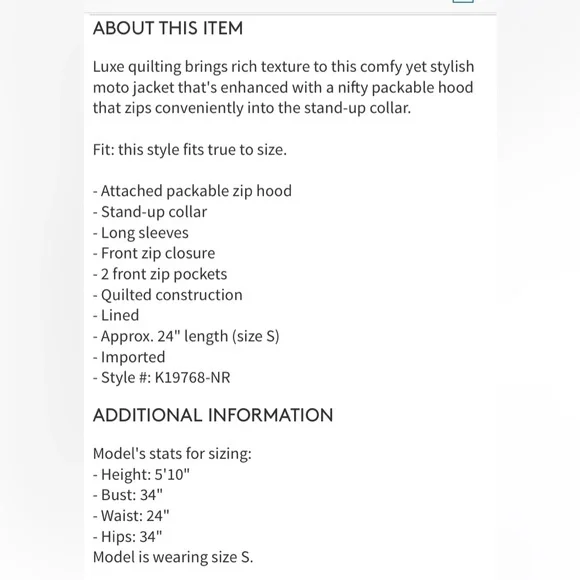 ABOUT THIS ITEM

Luxe quilting brings rich texture to this comfy yet stylish moto jacket that's enhanced with a nifty packable hood that zips conveniently into the stand-up collar.

Fit: this style fits true to size.

- Attached packable zip hood
- Stand-up collar
- Long sleeves
- Front zip closure
- 2 front zip pockets
- Quilted construction
- Lined
- Approx. 24" length (size S)
- Imported
- Style #: K19768-NR

ADDITIONAL INFORMATION

Model's stats for sizing:
- Height: 5'10"
- Bust: 34"
- Waist: 24"
- Hips: 34"
Model is wearing size S.